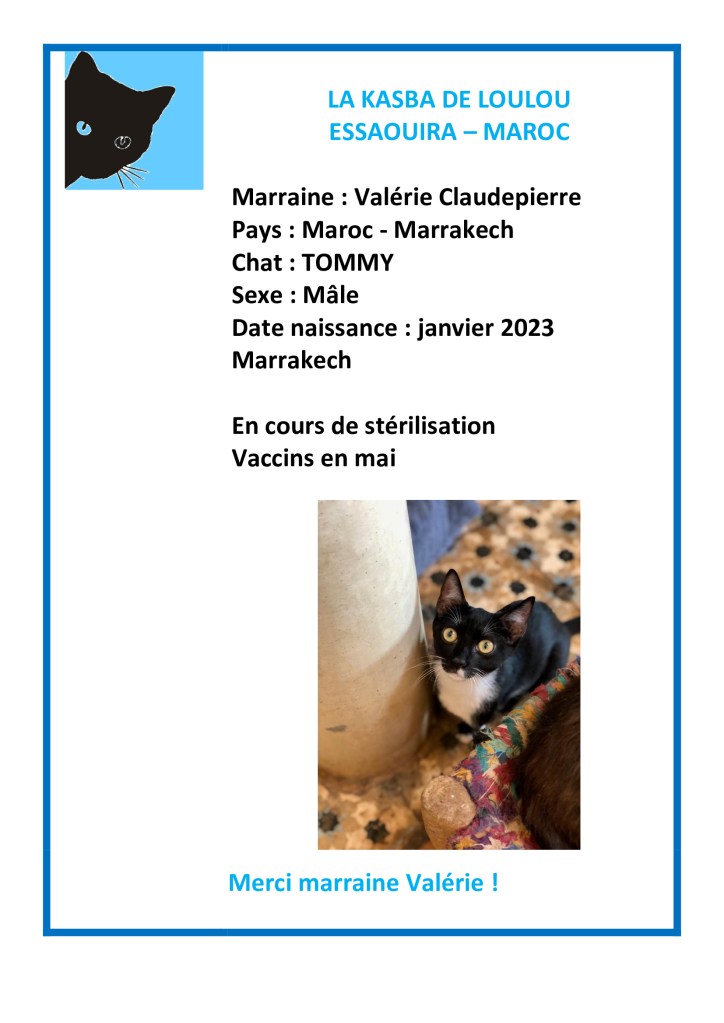 LA KASBA DE LOULOU
ESSAOUIRA – MAROC

Marraine : Valérie Claudepierre
Pays : Maroc - Marrakech
Chat : TOMMY
Sexe : Mâle
Date naissance : janvier 2023
Marrakech

En cours de stérilisation
Vaccins en mai

Merci marraine Valérie !